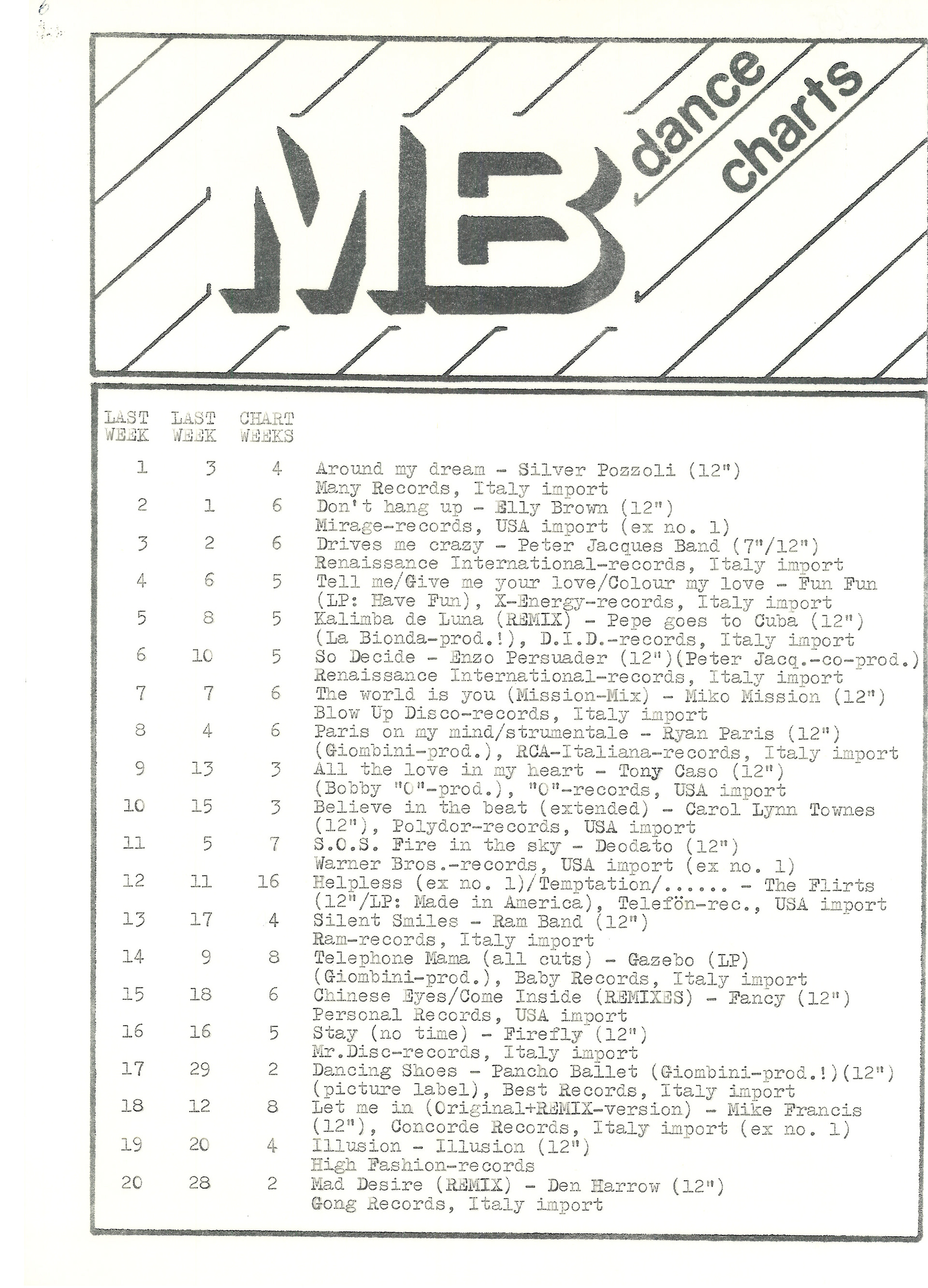 6

MB dance charts

| LAST WEEK | LAST WEEK | CHART WEEKS | |
|---|---|---|---|
| 1 | 3 | 4 | Around my dream - Silver Pozzoli (12") Many Records, Italy import |
| 2 | 1 | 6 | Don't hang up - Elly Brown (12") Mirage-records, USA import (ex no. 1) |
| 3 | 2 | 6 | Drives me crazy - Peter Jacques Band (7"/12") Renaissance International-records, Italy import |
| 4 | 6 | 5 | Tell me/Give me your love/Colour my love - Fun Fun (LP: Have Fun), X-Energy-records, Italy import |
| 5 | 8 | 5 | Kalimba de Luna (REMIX) - Pepe goes to Cuba (12") (La Bionda-prod.!), D.I.D.-records, Italy import |
| 6 | 10 | 5 | So Decide - Enzo Persuader (12")(Peter Jacq.-co-prod.) Renaissance International-records, Italy import |
| 7 | 7 | 6 | The world is you (Mission-Mix) - Miko Mission (12") Blow Up Disco-records, Italy import |
| 8 | 4 | 6 | Paris on my mind/strumentale - Ryan Paris (12") (Giombini-prod.), RCA-Italiana-records, Italy import |
| 9 | 13 | 3 | All the love in my heart - Tony Caso (12") (Bobby "O"-prod.), "O"-records, USA import |
| 10 | 15 | 3 | Believe in the beat (extended) - Carol Lynn Townes (12"), Polydor-records, USA import |
| 11 | 5 | 7 | S.O.S. Fire in the sky - Deodato (12") Warner Bros.-records, USA import (ex no. 1) |
| 12 | 11 | 16 | Helpless (ex no. 1)/Temptation/...... - The Flirts (12"/LP: Made in America), Telefön-rec., USA import |
| 13 | 17 | 4 | Silent Smiles - Ram Band (12") Ram-records, Italy import |
| 14 | 9 | 8 | Telephone Mama (all cuts) - Gazebo (LP) (Giombini-prod.), Baby Records, Italy import |
| 15 | 18 | 6 | Chinese Eyes/Come Inside (REMIXES) - Fancy (12") Personal Records, USA import |
| 16 | 16 | 5 | Stay (no time) - Firefly (12") Mr.Disc-records, Italy import |
| 17 | 29 | 2 | Dancing Shoes - Pancho Ballet (Giombini-prod.!)(12") (picture label), Best Records, Italy import |
| 18 | 12 | 8 | Let me in (Original+REMIX-version) - Mike Francis (12"), Concorde Records, Italy import (ex no. 1) |
| 19 | 20 | 4 | Illusion - Illusion (12") High Fashion-records |
| 20 | 28 | 2 | Mad Desire (REMIX) - Den Harrow (12") Gong Records, Italy import |